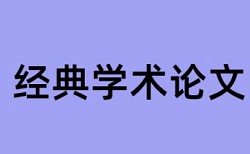 经典学术论文